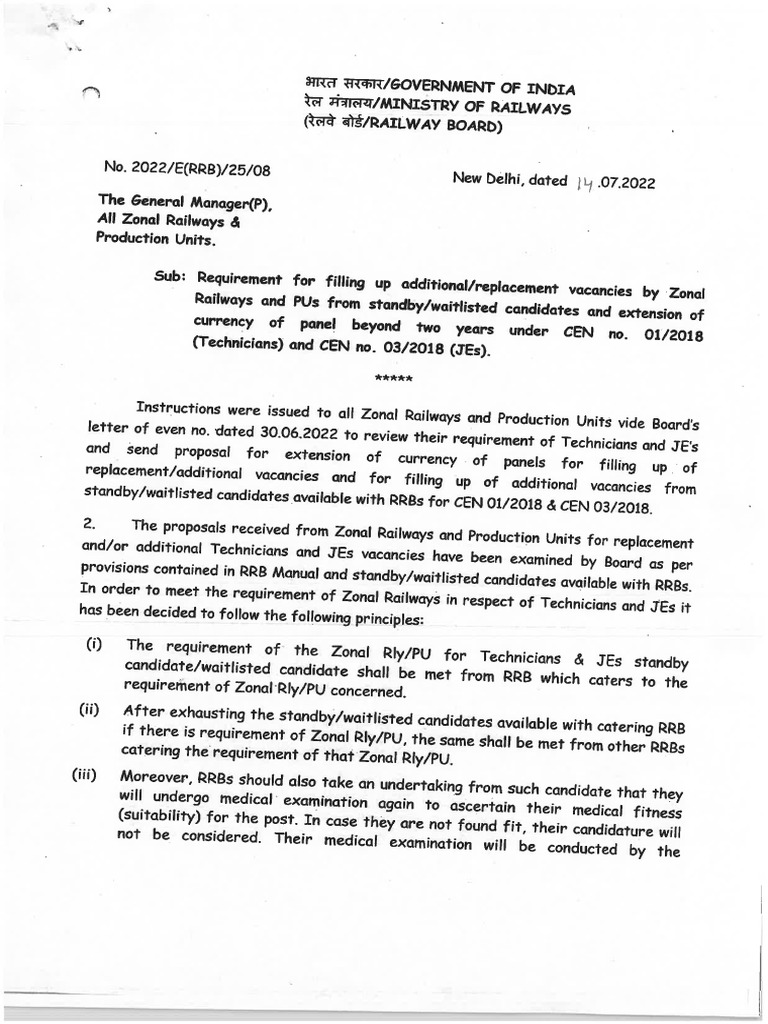 भारत सरकार/GOVERNMENT OF INDIA
रेल मंत्रालय/MINISTRY OF RAILWAYS
(रेलवे बोर्ड/RAILWAY BOARD)

No. 2022/E(RRB)/25/08

New Delhi, dated 14.07.2022

The General Manager(P),
All Zonal Railways &
Production Units.

Sub: Requirement for filling up additional/replacement vacancies by Zonal Railways and PUs from standby/waitlisted candidates and extension of currency of panel beyond two years under CEN no. 01/2018 (Technicians) and CEN no. 03/2018 (JEs).

*****

Instructions were issued to all Zonal Railways and Production Units vide Board's letter of even no. dated 30.06.2022 to review their requirement of Technicians and JE's and send proposal for extension of currency of panels for filling up of replacement/additional vacancies and for filling up of additional vacancies from standby/waitlisted candidates available with RRBs for CEN 01/2018 & CEN 03/2018.

2. The proposals received from Zonal Railways and Production Units for replacement and/or additional Technicians and JEs vacancies have been examined by Board as per provisions contained in RRB Manual and standby/waitlisted candidates available with RRBs. In order to meet the requirement of Zonal Railways in respect of Technicians and JEs it has been decided to follow the following principles:

(i) The requirement of the Zonal Rly/PU for Technicians & JEs standby candidate/waitlisted candidate shall be met from RRB which caters to the requirement of Zonal Rly/PU concerned.

(ii) After exhausting the standby/waitlisted candidates available with catering RRB if there is requirement of Zonal Rly/PU, the same shall be met from other RRBs catering the requirement of that Zonal Rly/PU.

(iii) Moreover, RRBs should also take an undertaking from such candidate that they will undergo medical examination again to ascertain their medical fitness (suitability) for the post. In case they are not found fit, their candidature will not be considered. Their medical examination will be conducted by the